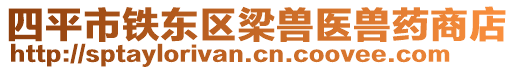 四平市铁东区梁兽医兽药商店
http://sptaylorivan.cn.coovee.com